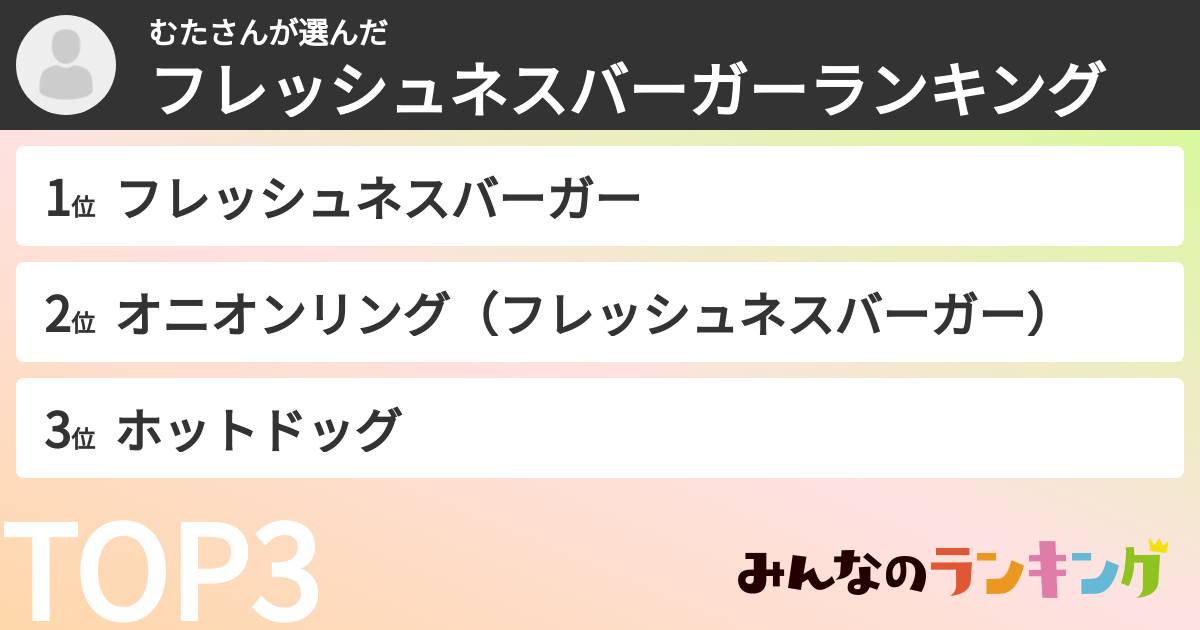 むたさんが選んだ
フレッシュネスバーガーランキング

1位 フレッシュネスバーガー

2位 オニオンリング（フレッシュネスバーガー）

3位 ホットドッグ

TOP3

みんなのランキング